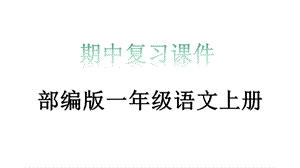 期中复习课件

部编版一年级语文上册